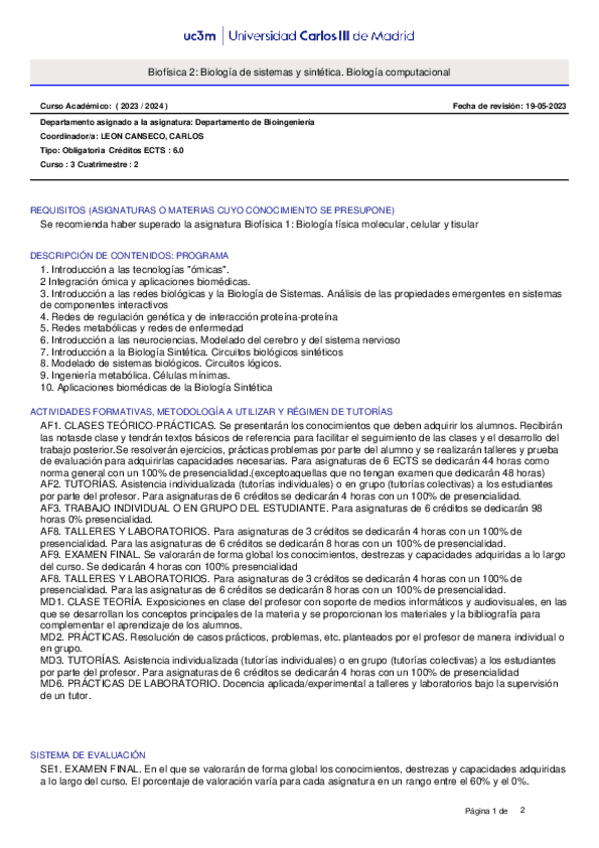 uc3m | Universidad Carlos III de Madrid

Biofísica 2: Biología de sistemas y sintética. Biología computacional

Curso Académico: ( 2023 / 2024 )

Fecha de revisión: 19-05-2023

Departamento asignado a la asignatura: Departamento de Bioingeniería
Coordinador/a: LEON CANSECO, CARLOS
Tipo: Obligatoria Créditos ECTS : 6.0
Curso : 3 Cuatrimestre : 2

REQUISITOS (ASIGNATURAS O MATERIAS CUYO CONOCIMIENTO SE PRESUPONE)
Se recomienda haber superado la asignatura Biofísica 1: Biología física molecular, celular y tisular

DESCRIPCIÓN DE CONTENIDOS: PROGRAMA
1. Introducción a las tecnologías "ómicas".
2 Integración ómica y aplicaciones biomédicas.
3. Introducción a las redes biológicas y la Biología de Sistemas. Análisis de las propiedades emergentes en sistemas de componentes interactivos
4. Redes de regulación genética y de interacción proteína-proteína
5. Redes metabólicas y redes de enfermedad
6. Introducción a las neurociencias. Modelado del cerebro y del sistema nervioso
7. Introducción a la Biología Sintética. Circuitos biológicos sintéticos
8. Modelado de sistemas biológicos. Circuitos lógicos.
9. Ingeniería metabólica. Células mínimas.
10. Aplicaciones biomédicas de la Biología Sintética

ACTIVIDADES FORMATIVAS, METODOLOGÍA A UTILIZAR Y RÉGIMEN DE TUTORÍAS
AF1. CLASES TEÓRICO-PRÁCTICAS. Se presentarán los conocimientos que deben adquirir los alumnos. Recibirán las notasde clase y tendrán textos básicos de referencia para facilitar el seguimiento de las clases y el desarrollo del trabajo posterior.Se resolverán ejercicios, prácticas problemas por parte del alumno y se realizarán talleres y prueba de evaluación para adquirirlas capacidades necesarias. Para asignaturas de 6 ECTS se dedicarán 44 horas como norma general con un 100% de presencialidad.(exceptoaquellas que no tengan examen que dedicarán 48 horas)
AF2. TUTORÍAS. Asistencia individualizada (tutorías individuales) o en grupo (tutorías colectivas) a los estudiantes por parte del profesor. Para asignaturas de 6 créditos se dedicarán 4 horas con un 100% de presencialidad.
AF3. TRABAJO INDIVIDUAL O EN GRUPO DEL ESTUDIANTE. Para asignaturas de 6 créditos se dedicarán 98 horas 0% presencialidad.
AF8. TALLERES Y LABORATORIOS. Para asignaturas de 3 créditos se dedicarán 4 horas con un 100% de presencialidad. Para las asignaturas de 6 créditos se dedicarán 8 horas con un 100% de presencialidad.
AF9. EXAMEN FINAL. Se valorarán de forma global los conocimientos, destrezas y capacidades adquiridas a lo largo del curso. Se dedicarán 4 horas con 100% presencialidad
AF8. TALLERES Y LABORATORIOS. Para asignaturas de 3 créditos se dedicarán 4 horas con un 100% de presencialidad. Para las asignaturas de 6 créditos se dedicarán 8 horas con un 100% de presencialidad.
MD1. CLASE TEORÍA. Exposiciones en clase del profesor con soporte de medios informáticos y audiovisuales, en las que se desarrollan los conceptos principales de la materia y se proporcionan los materiales y la bibliografía para complementar el aprendizaje de los alumnos.
MD2. PRÁCTICAS. Resolución de casos prácticos, problemas, etc. planteados por el profesor de manera individual o en grupo.
MD3. TUTORÍAS. Asistencia individualizada (tutorías individuales) o en grupo (tutorías colectivas) a los estudiantes por parte del profesor. Para asignaturas de 6 créditos se dedicarán 4 horas con un 100% de presencialidad
MD6. PRÁCTICAS DE LABORATORIO. Docencia aplicada/experimental a talleres y laboratorios bajo la supervisión de un tutor.

SISTEMA DE EVALUACIÓN
SE1. EXAMEN FINAL. En el que se valorarán de forma global los conocimientos, destrezas y capacidades adquiridas a lo largo del curso. El porcentaje de valoración varía para cada asignatura en un rango entre el 60% y el 0%.

Página 1 de 2